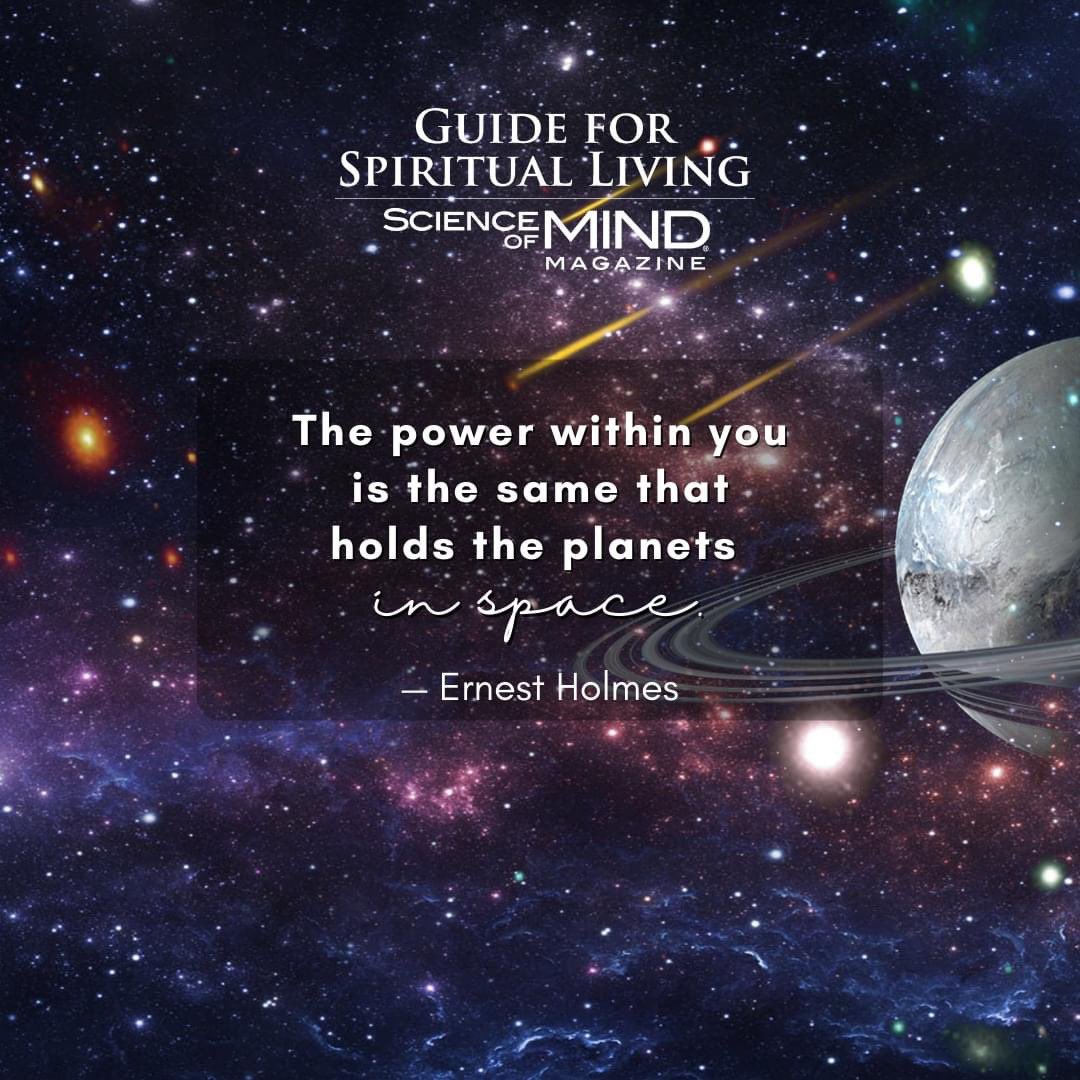 GUIDE FOR SPIRITUAL LIVING
SCIENCE OF MIND®
MAGAZINE

The power within you is the same that holds the planets in space.

— Ernest Holmes